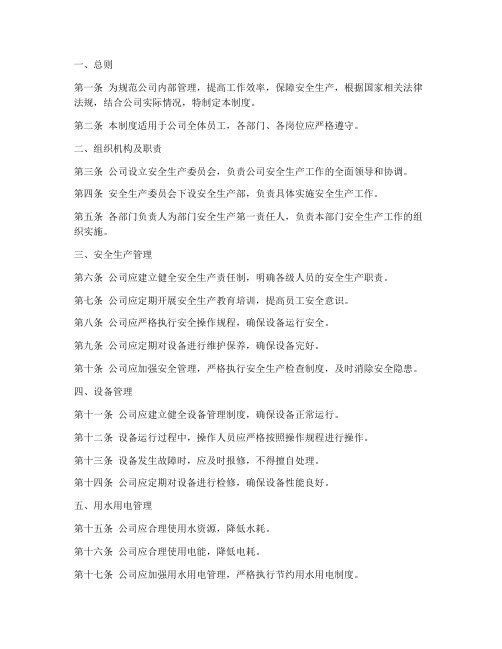 一、总则

第一条 为规范公司内部管理，提高工作效率，保障安全生产，根据国家相关法律法规，结合公司实际情况，特制定本制度。

第二条 本制度适用于公司全体员工，各部门、各岗位应严格遵守。

二、组织机构及职责

第三条 公司设立安全生产委员会，负责公司安全生产工作的全面领导和协调。

第四条 安全生产委员会下设安全生产部，负责具体实施安全生产工作。

第五条 各部门负责人为部门安全生产第一责任人，负责本部门安全生产工作的组织实施。

三、安全生产管理

第六条 公司应建立健全安全生产责任制，明确各级人员的安全生产职责。

第七条 公司应定期开展安全生产教育培训，提高员工安全意识。

第八条 公司应严格执行安全操作规程，确保设备运行安全。

第九条 公司应定期对设备进行维护保养，确保设备完好。

第十条 公司应加强安全管理，严格执行安全生产检查制度，及时消除安全隐患。

四、设备管理

第十一条 公司应建立健全设备管理制度，确保设备正常运行。

第十二条 设备运行过程中，操作人员应严格按照操作规程进行操作。

第十三条 设备发生故障时，应及时报修，不得擅自处理。

第十四条 公司应定期对设备进行检修，确保设备性能良好。

五、用水用电管理

第十五条 公司应合理使用水资源，降低水耗。

第十六条 公司应合理使用电能，降低电耗。

第十七条 公司应加强用水用电管理，严格执行节约用水用电制度。